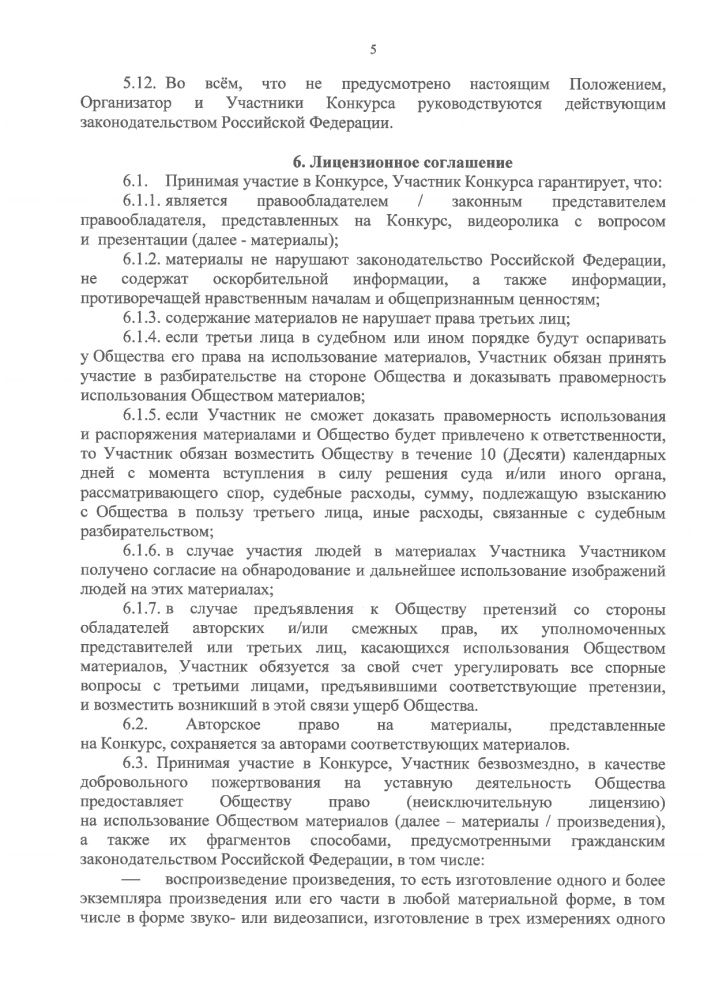 5

5.12. Во всём, что не предусмотрено настоящим Положением, Организатор и Участники Конкурса руководствуются действующим законодательством Российской Федерации.

6. Лицензионное соглашение

6.1. Принимая участие в Конкурсе, Участник Конкурса гарантирует, что:

6.1.1. является правообладателем / законным представителем правообладателя, представленных на Конкурс, видеоролика с вопросом и презентации (далее - материалы);

6.1.2. материалы не нарушают законодательство Российской Федерации, не содержат оскорбительной информации, а также информации, противоречащей нравственным началам и общепризнанным ценностям;

6.1.3. содержание материалов не нарушает права третьих лиц;

6.1.4. если третьи лица в судебном или ином порядке будут оспаривать у Общества его права на использование материалов, Участник обязан принять участие в разбирательстве на стороне Общества и доказывать правомерность использования Обществом материалов;

6.1.5. если Участник не сможет доказать правомерность использования и распоряжения материалами и Общество будет привлечено к ответственности, то Участник обязан возместить Обществу в течение 10 (Десяти) календарных дней с момента вступления в силу решения суда и/или иного органа, рассматривающего спор, судебные расходы, сумму, подлежащую взысканию с Общества в пользу третьего лица, иные расходы, связанные с судебным разбирательством;

6.1.6. в случае участия людей в материалах Участника Участником получено согласие на обнародование и дальнейшее использование изображений людей на этих материалах;

6.1.7. в случае предъявления к Обществу претензий со стороны обладателей авторских и/или смежных прав, их уполномоченных представителей или третьих лиц, касающихся использования Обществом материалов, Участник обязуется за свой счет урегулировать все спорные вопросы с третьими лицами, предъявившими соответствующие претензии, и возместить возникший в этой связи ущерб Общества.

6.2. Авторское право на материалы, представленные на Конкурс, сохраняется за авторами соответствующих материалов.

6.3. Принимая участие в Конкурсе, Участник безвозмездно, в качестве добровольного пожертвования на уставную деятельность Общества предоставляет Обществу право (неисключительную лицензию) на использование Обществом материалов (далее – материалы / произведения), а также их фрагментов способами, предусмотренными гражданским законодательством Российской Федерации, в том числе:

— воспроизведение произведения, то есть изготовление одного и более экземпляра произведения или его части в любой материальной форме, в том числе в форме звуко- или видеозаписи, изготовление в трех измерениях одного